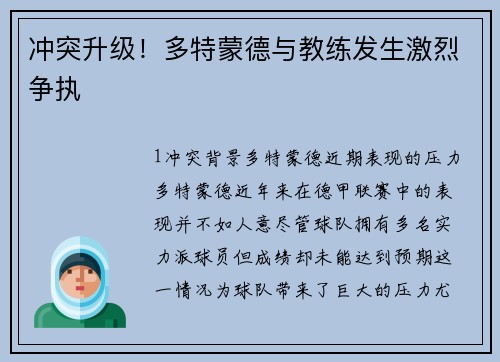 冲突升级！多特蒙德与教练发生激烈争执

1冲突背景多特蒙德近期表现的压力多特蒙德近年来在德甲联赛中的表现并不如人意尽管球队拥有多名实力派球员但成绩却未能达到预期这一情况为球队带来了巨大的压力尤